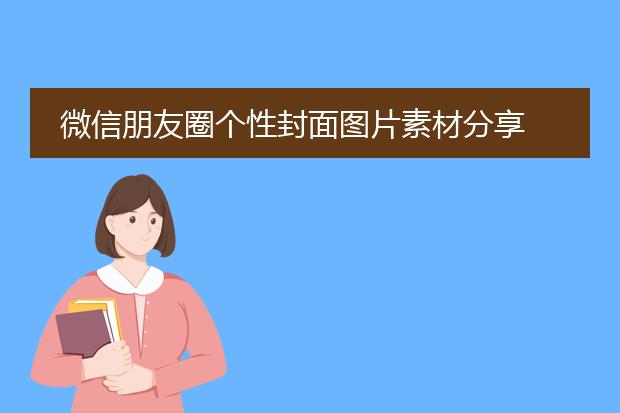 微信朋友圈个性封面图片素材分享